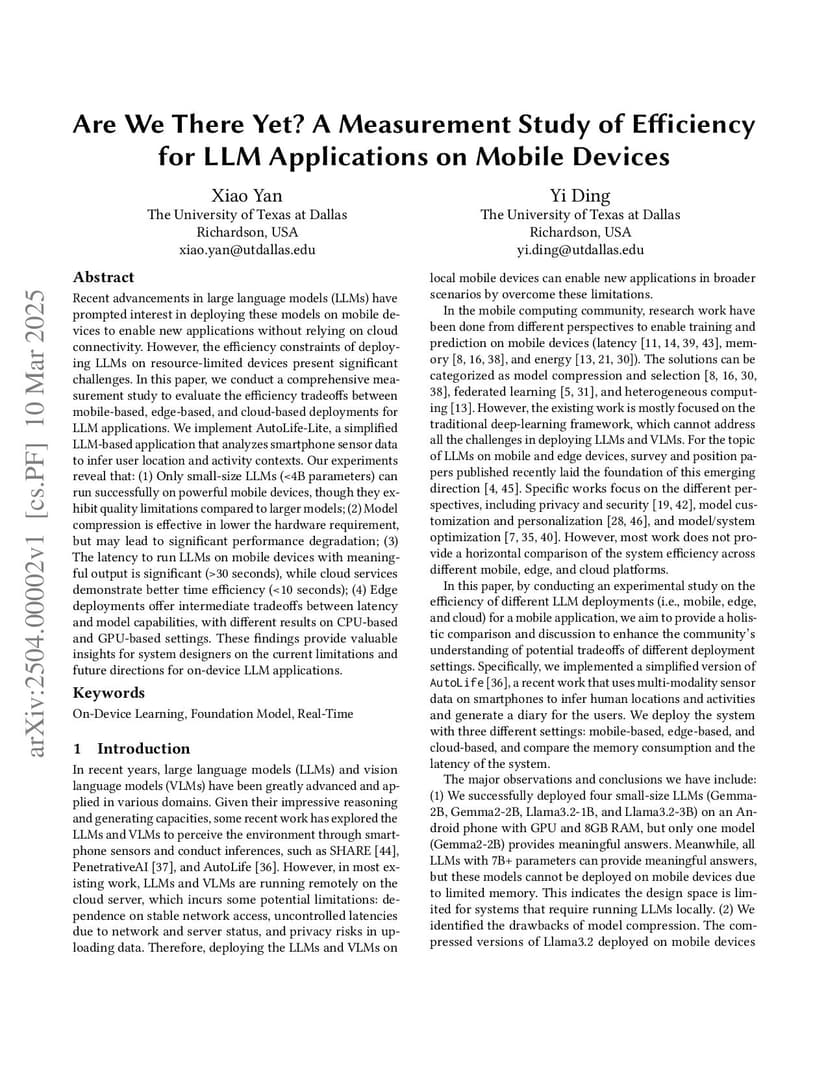 arXiv:2504.00002v1 [cs.PF] 10 Mar 2025

Are We There Yet? A Measurement Study of Efficiency for LLM Applications on Mobile Devices

Xiao Yan
The University of Texas at Dallas
Richardson, USA
xiao.yan@utdallas.edu

Yi Ding
The University of Texas at Dallas
Richardson, USA
yi.ding@utdallas.edu

Abstract

Recent advancements in large language models (LLMs) have prompted interest in deploying these models on mobile devices to enable new applications without relying on cloud connectivity. However, the efficiency constraints of deploying LLMs on resource-limited devices present significant challenges. In this paper, we conduct a comprehensive measurement study to evaluate the efficiency tradeoffs between mobile-based, edge-based, and cloud-based deployments for LLM applications. We implement AutoLife-Lite, a simplified LLM-based application that analyzes smartphone sensor data to infer user location and activity contexts. Our experiments reveal that: (1) Only small-size LLMs (<4B parameters) can run successfully on powerful mobile devices, though they exhibit quality limitations compared to larger models; (2) Model compression is effective in lower the hardware requirement, but may lead to significant performance degradation; (3) The latency to run LLMs on mobile devices with meaningful output is significant (>30 seconds), while cloud services demonstrate better time efficiency (<10 seconds); (4) Edge deployments offer intermediate tradeoffs between latency and model capabilities, with different results on CPU-based and GPU-based settings. These findings provide valuable insights for system designers on the current limitations and future directions for on-device LLM applications.

Keywords

On-Device Learning, Foundation Model, Real-Time

1 Introduction

In recent years, large language models (LLMs) and vision language models (VLMs) have been greatly advanced and applied in various domains. Given their impressive reasoning and generating capacities, some recent work has explored the LLMs and VLMs to perceive the environment through smartphone sensors and conduct inferences, such as SHARE [44], PenetrativeAI [37], and AutoLife [36]. However, in most existing work, LLMs and VLMs are running remotely on the cloud server, which incurs some potential limitations: dependence on stable network access, uncontrolled latencies due to network and server status, and privacy risks in uploading data. Therefore, deploying the LLMs and VLMs on local mobile devices can enable new applications in broader scenarios by overcome these limitations.

In the mobile computing community, research work have been done from different perspectives to enable training and prediction on mobile devices (latency [11, 14, 39, 43], memory [8, 16, 38], and energy [13, 21, 30]). The solutions can be categorized as model compression and selection [8, 16, 30, 38], federated learning [5, 31], and heterogeneous computing [13]. However, the existing work is mostly focused on the traditional deep-learning framework, which cannot address all the challenges in deploying LLMs and VLMs. For the topic of LLMs on mobile and edge devices, survey and position papers published recently laid the foundation of this emerging direction [4, 45]. Specific works focus on the different perspectives, including privacy and security [19, 42], model customization and personalization [28, 46], and model/system optimization [7, 35, 40]. However, most work does not provide a horizontal comparison of the system efficiency across different mobile, edge, and cloud platforms.

In this paper, by conducting an experimental study on the efficiency of different LLM deployments (i.e., mobile, edge, and cloud) for a mobile application, we aim to provide a holistic comparison and discussion to enhance the community's understanding of potential tradeoffs of different deployment settings. Specifically, we implemented a simplified version of AutoLife [36], a recent work that uses multi-modality sensor data on smartphones to infer human locations and activities and generate a diary for the users. We deploy the system with three different settings: mobile-based, edge-based, and cloud-based, and compare the memory consumption and the latency of the system.

The major observations and conclusions we have include: (1) We successfully deployed four small-size LLMs (Gemma-2B, Gemma2-2B, Llama3.2-1B, and Llama3.2-3B) on an Android phone with GPU and 8GB RAM, but only one model (Gemma2-2B) provides meaningful answers. Meanwhile, all LLMs with 7B+ parameters can provide meaningful answers, but these models cannot be deployed on mobile devices due to limited memory. This indicates the design space is limited for systems that require running LLMs locally. (2) We identified the drawbacks of model compression. The compressed versions of Llama3.2 deployed on mobile devices